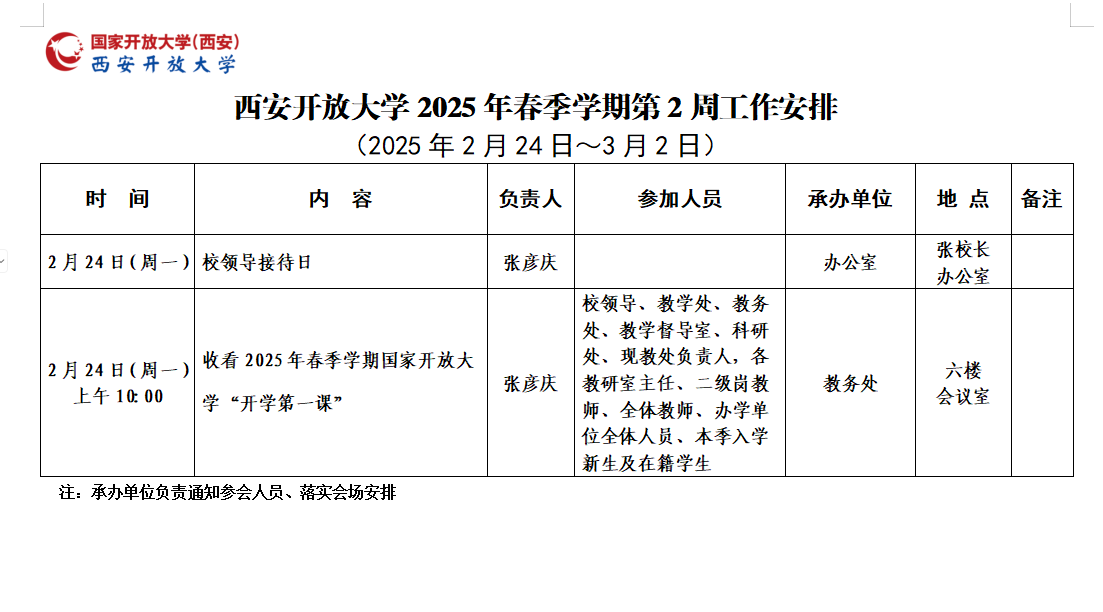 国家开放大学(西安)
西安开放大学

西安开放大学 2025 年春季学期第 2 周工作安排
（2025 年 2 月 24 日～3 月 2 日）

| 时 间 | 内 容 | 负责人 | 参加人员 | 承办单位 | 地 点 | 备注 |
|---|---|---|---|---|---|---|
| 2 月 24 日（周一） | 校领导接待日 | 张彦庆 | | 办公室 | 张校长办公室 | |
| 2 月 24 日（周一）上午 10:00 | 收看 2025 年春季学期国家开放大学“开学第一课” | 张彦庆 | 校领导、教学处、教务处、教学督导室、科研处、现教处负责人，各教研室主任、二级岗教师、全体教师、办学单位全体人员、本季入学新生及在籍学生 | 教务处 | 六楼会议室 | |

注：承办单位负责通知参会人员、落实会场安排